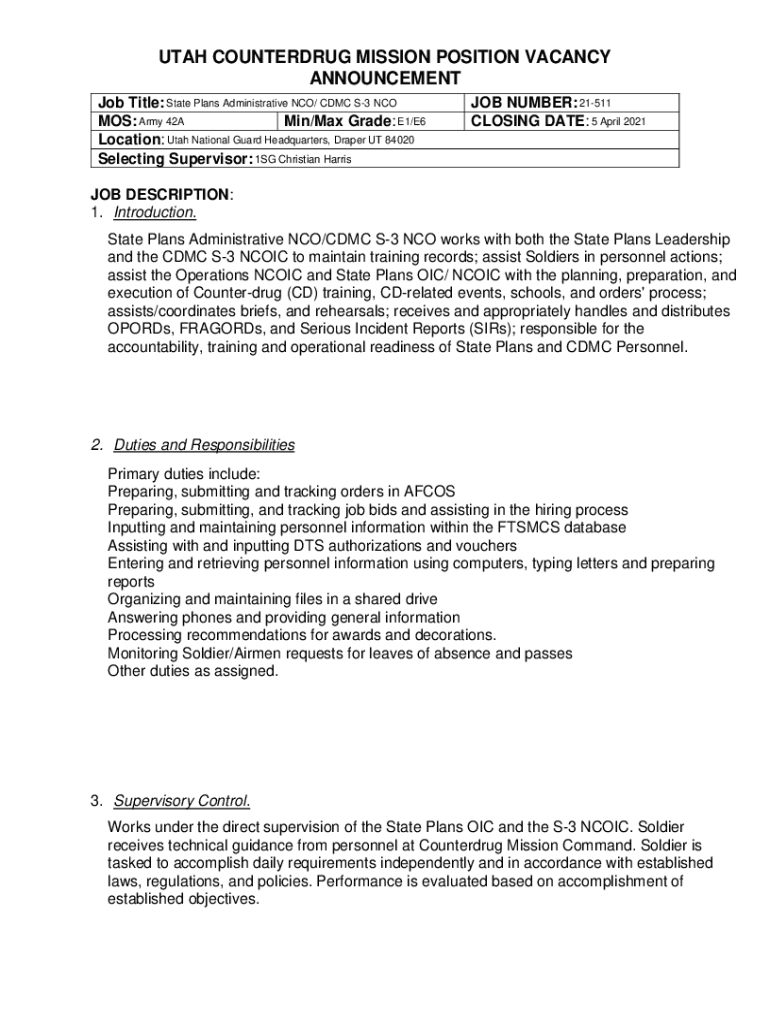 UTAH COUNTERDRUG MISSION POSITION VACANCY ANNOUNCEMENT

| Job Title: State Plans Administrative NCO/ CDMC S-3 NCO | | JOB NUMBER: 21-511 |
|---|---|---|
| MOS: Army 42A | Min/Max Grade: E1/E6 | CLOSING DATE: 5 April 2021 |
| Location: Utah National Guard Headquarters, Draper UT 84020 | | |
| Selecting Supervisor: 1SG Christian Harris | | |

JOB DESCRIPTION:
1. Introduction.

State Plans Administrative NCO/CDMC S-3 NCO works with both the State Plans Leadership and the CDMC S-3 NCOIC to maintain training records; assist Soldiers in personnel actions; assist the Operations NCOIC and State Plans OIC/ NCOIC with the planning, preparation, and execution of Counter-drug (CD) training, CD-related events, schools, and orders' process; assists/coordinates briefs, and rehearsals; receives and appropriately handles and distributes OPORDs, FRAGORDs, and Serious Incident Reports (SIRs); responsible for the accountability, training and operational readiness of State Plans and CDMC Personnel.

2. Duties and Responsibilities

Primary duties include:
Preparing, submitting and tracking orders in AFCOS
Preparing, submitting, and tracking job bids and assisting in the hiring process
Inputting and maintaining personnel information within the FTSMCS database
Assisting with and inputting DTS authorizations and vouchers
Entering and retrieving personnel information using computers, typing letters and preparing reports
Organizing and maintaining files in a shared drive
Answering phones and providing general information
Processing recommendations for awards and decorations.
Monitoring Soldier/Airmen requests for leaves of absence and passes
Other duties as assigned.

3. Supervisory Control.

Works under the direct supervision of the State Plans OIC and the S-3 NCOIC. Soldier receives technical guidance from personnel at Counterdrug Mission Command. Soldier is tasked to accomplish daily requirements independently and in accordance with established laws, regulations, and policies. Performance is evaluated based on accomplishment of established objectives.